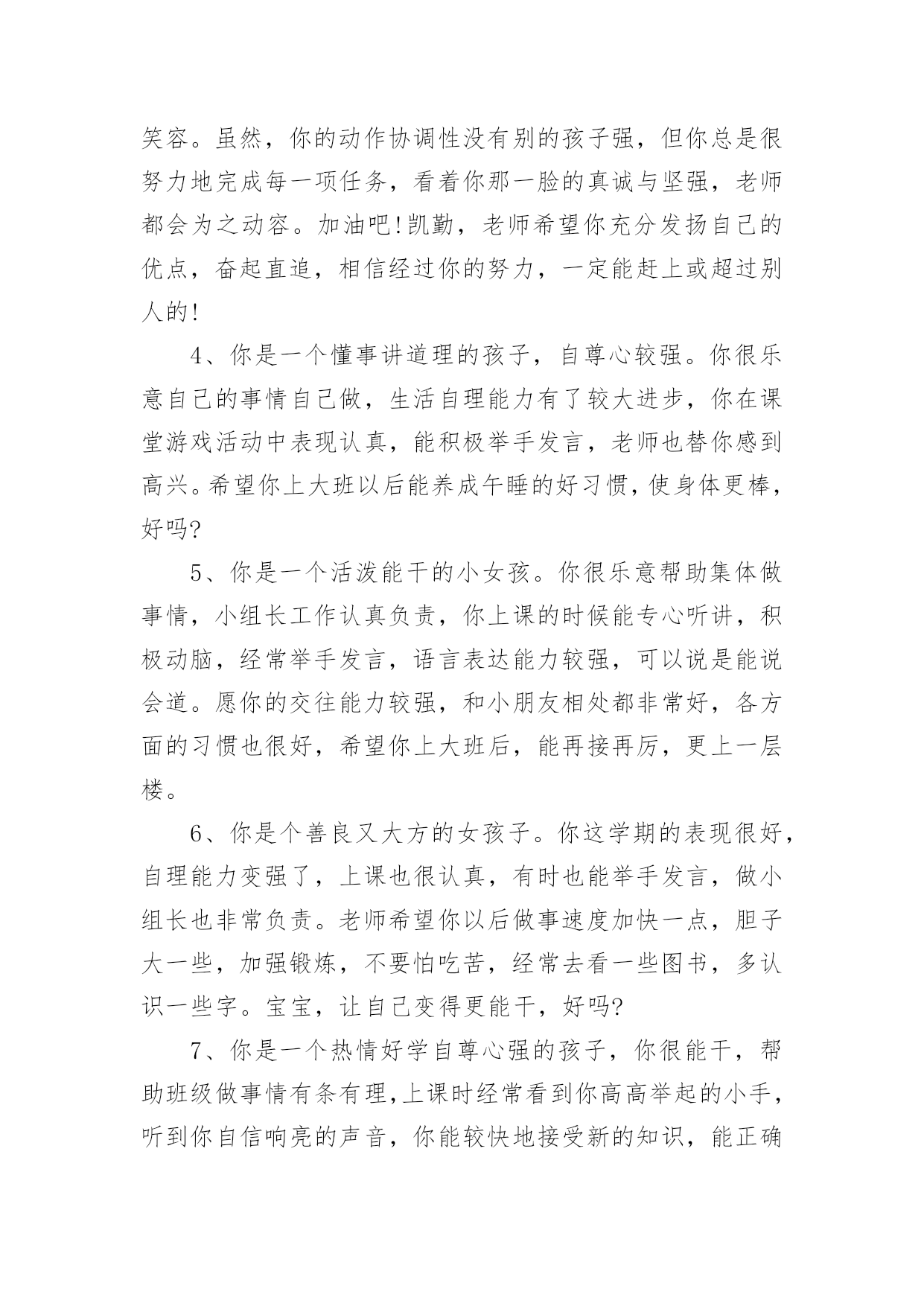 笑容。虽然，你的动作协调性没有别的孩子强，但你总是很努力地完成每一项任务，看着你那一脸的真诚与坚强，老师都会为之动容。加油吧!凯勤，老师希望你充分发扬自己的优点，奋起直追，相信经过你的努力，一定能赶上或超过别人的!

4、你是一个懂事讲道理的孩子，自尊心较强。你很乐意自己的事情自己做，生活自理能力有了较大进步，你在课堂游戏活动中表现认真，能积极举手发言，老师也替你感到高兴。希望你上大班以后能养成午睡的好习惯，使身体更棒，好吗?

5、你是一个活泼能干的小女孩。你很乐意帮助集体做事情，小组长工作认真负责，你上课的时候能专心听讲，积极动脑，经常举手发言，语言表达能力较强，可以说是能说会道。愿你的交往能力较强，和小朋友相处都非常好，各方面的习惯也很好，希望你上大班后，能再接再厉，更上一层楼。

6、你是个善良又大方的女孩子。你这学期的表现很好，自理能力变强了，上课也很认真，有时也能举手发言，做小组长也非常负责。老师希望你以后做事速度加快一点，胆子大一些，加强锻炼，不要怕吃苦，经常去看一些图书，多认识一些字。宝宝，让自己变得更能干，好吗?

7、你是一个热情好学自尊心强的孩子，你很能干，帮助班级做事情有条有理,上课时经常看到你高高举起的小手，听到你自信响亮的声音，你能较快地接受新的知识，能正确